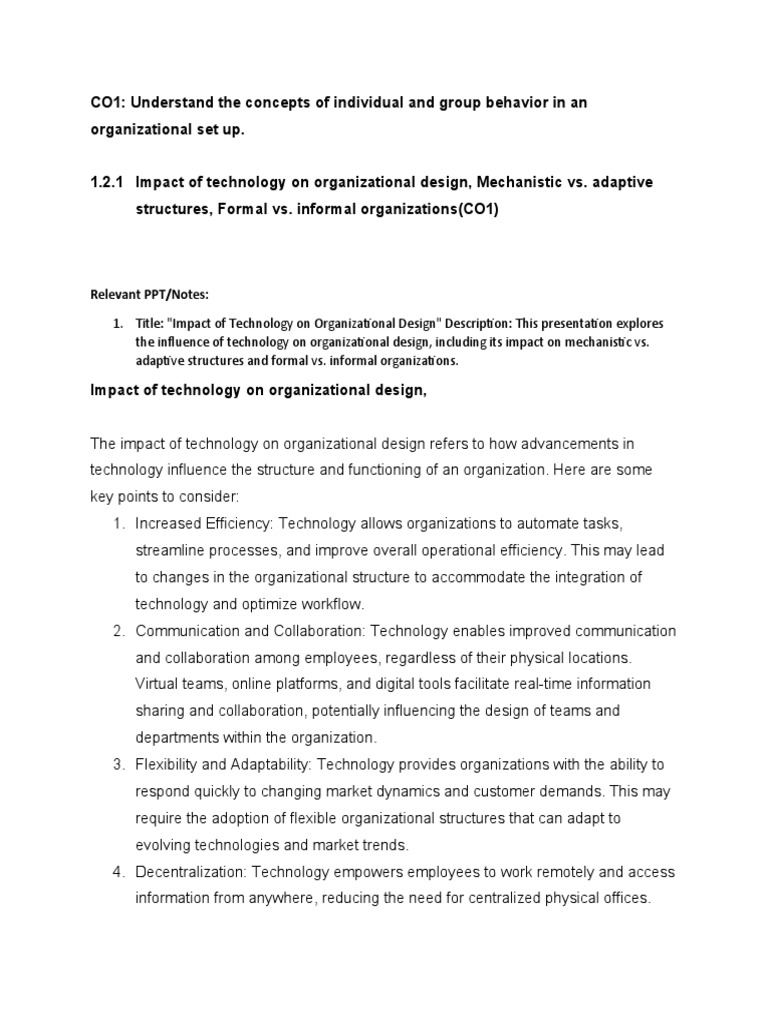 CO1: Understand the concepts of individual and group behavior in an organizational set up.

1.2.1 Impact of technology on organizational design, Mechanistic vs. adaptive structures, Formal vs. informal organizations(CO1)

Relevant PPT/Notes:

1. Title: "Impact of Technology on Organizational Design" Description: This presentation explores the influence of technology on organizational design, including its impact on mechanistic vs. adaptive structures and formal vs. informal organizations.

Impact of technology on organizational design,

The impact of technology on organizational design refers to how advancements in technology influence the structure and functioning of an organization. Here are some key points to consider:

1. Increased Efficiency: Technology allows organizations to automate tasks, streamline processes, and improve overall operational efficiency. This may lead to changes in the organizational structure to accommodate the integration of technology and optimize workflow.
2. Communication and Collaboration: Technology enables improved communication and collaboration among employees, regardless of their physical locations. Virtual teams, online platforms, and digital tools facilitate real-time information sharing and collaboration, potentially influencing the design of teams and departments within the organization.
3. Flexibility and Adaptability: Technology provides organizations with the ability to respond quickly to changing market dynamics and customer demands. This may require the adoption of flexible organizational structures that can adapt to evolving technologies and market trends.
4. Decentralization: Technology empowers employees to work remotely and access information from anywhere, reducing the need for centralized physical offices.